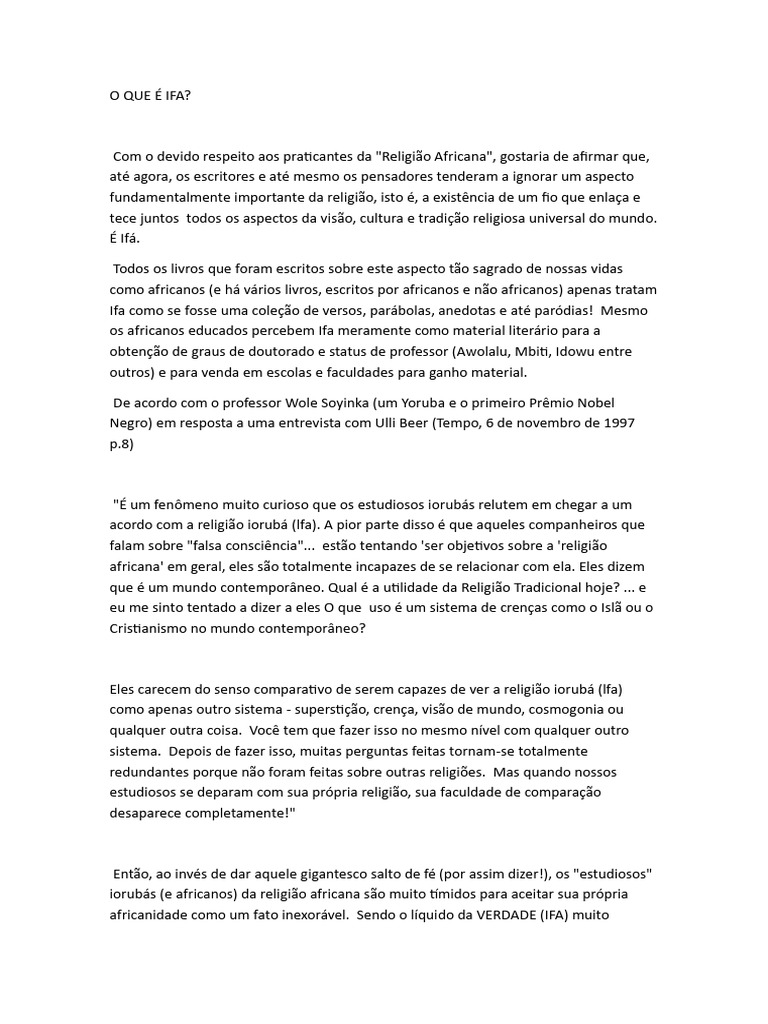 O QUE É IFA?

Com o devido respeito aos praticantes da "Religião Africana", gostaria de afirmar que, até agora, os escritores e até mesmo os pensadores tenderam a ignorar um aspecto fundamentalmente importante da religião, isto é, a existência de um fio que enlaça e tece juntos todos os aspectos da visão, cultura e tradição religiosa universal do mundo. É Ifá.

Todos os livros que foram escritos sobre este aspecto tão sagrado de nossas vidas como africanos (e há vários livros, escritos por africanos e não africanos) apenas tratam Ifa como se fosse uma coleção de versos, parábolas, anedotas e até paródias! Mesmo os africanos educados percebem Ifa meramente como material literário para a obtenção de graus de doutorado e status de professor (Awolalu, Mbiti, Idowu entre outros) e para venda em escolas e faculdades para ganho material.

De acordo com o professor Wole Soyinka (um Yoruba e o primeiro Prêmio Nobel Negro) em resposta a uma entrevista com Ulli Beer (Tempo, 6 de novembro de 1997 p.8)

"É um fenômeno muito curioso que os estudiosos iorubás relutem em chegar a um acordo com a religião iorubá (Ifa). A pior parte disso é que aqueles companheiros que falam sobre "falsa consciência"... estão tentando 'ser objetivos sobre a 'religião africana' em geral, eles são totalmente incapazes de se relacionar com ela. Eles dizem que é um mundo contemporâneo. Qual é a utilidade da Religião Tradicional hoje? ... e eu me sinto tentado a dizer a eles O que uso é um sistema de crenças como o Islã ou o Cristianismo no mundo contemporâneo?

Eles carecem do senso comparativo de serem capazes de ver a religião iorubá (Ifa) como apenas outro sistema - superstição, crença, visão de mundo, cosmogonia ou qualquer outra coisa. Você tem que fazer isso no mesmo nível com qualquer outro sistema. Depois de fazer isso, muitas perguntas feitas tornam-se totalmente redundantes porque não foram feitas sobre outras religiões. Mas quando nossos estudiosos se deparam com sua própria religião, sua faculdade de comparação desaparece completamente!"

Então, ao invés de dar aquele gigantesco salto de fé (por assim dizer!), os "estudiosos" iorubás (e africanos) da religião africana são muito tímidos para aceitar sua própria africanidade como um fato inexorável. Sendo o líquido da VERDADE (IFA) muito